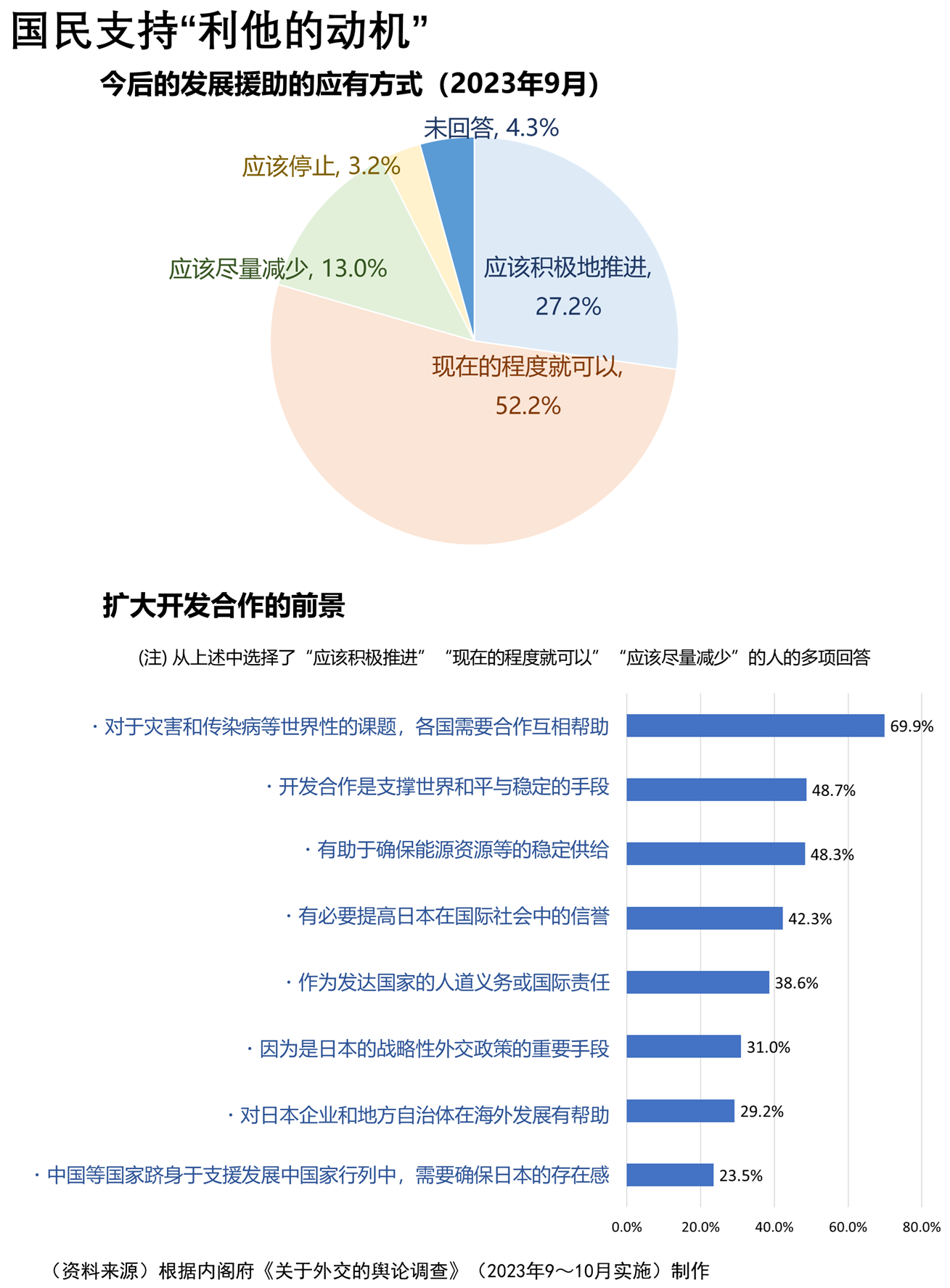 国民支持“利他的动机”

今后的发展援助的应有方式（2023年9月）

未回答, 4.3%
应该停止, 3.2%
应该尽量减少, 13.0%
应该积极地推进, 27.2%
现在的程度就可以, 52.2%

扩大开发合作的前景

(注) 从上述中选择了“应该积极推进”“现在的程度就可以”“应该尽量减少”的人的多项回答

· 对于灾害和传染病等世界性的课题，各国需要合作互相帮助 69.9%
· 开发合作是支撑世界和平与稳定的手段 48.7%
· 有助于确保能源资源等的稳定供给 48.3%
· 有必要提高日本在国际社会中的信誉 42.3%
· 作为发达国家的人道义务或国际责任 38.6%
· 因为是日本的战略性外交政策的重要手段 31.0%
· 对日本企业和地方自治体在海外发展有帮助 29.2%
· 中国等国家跻身于支援发展中国家行列中，需要确保日本的存在感 23.5%

0.0% 20.0% 40.0% 60.0% 80.0%

（资料来源）根据内阁府《关于外交的舆论调查》（2023年9～10月实施）制作